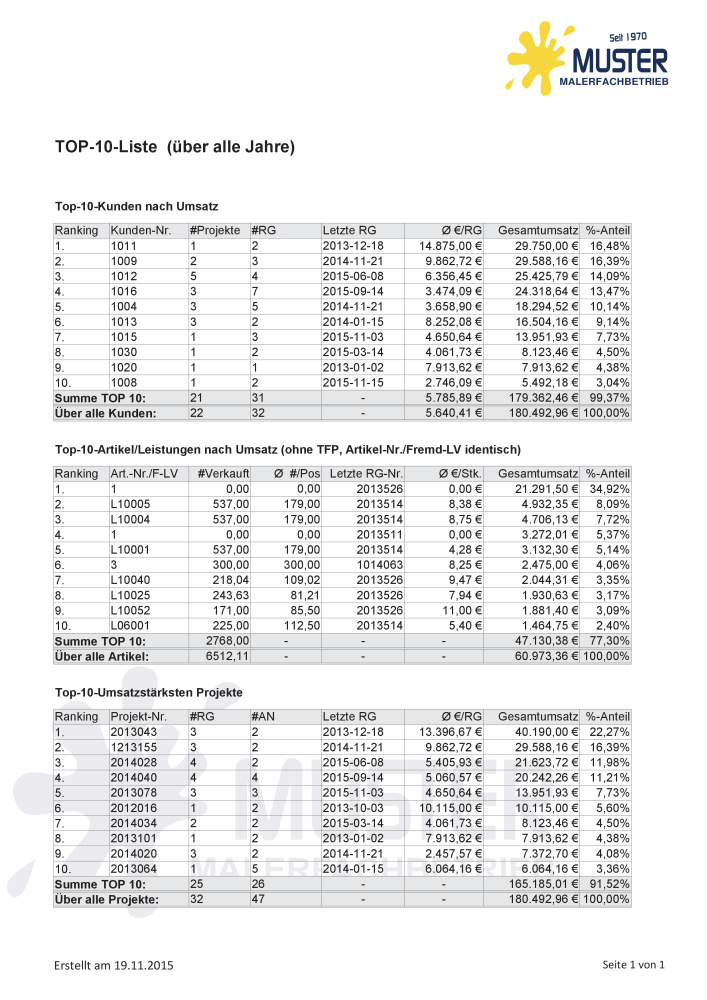 Seit 1970
MUSTER
MALERFACHBETRIEB

TOP-10-Liste (über alle Jahre)

Top-10-Kunden nach Umsatz

| Ranking | Kunden-Nr. | #Projekte | #RG | Letzte RG | Ø €/RG | Gesamtumsatz | %-Anteil |
|---|---|---|---|---|---|---|---|
| 1. | 1011 | 1 | 2 | 2013-12-18 | 14.875,00 € | 29.750,00 € | 16,48% |
| 2. | 1009 | 2 | 3 | 2014-11-21 | 9.862,72 € | 29.588,16 € | 16,39% |
| 3. | 1012 | 5 | 4 | 2015-06-08 | 6.356,45 € | 25.425,79 € | 14,09% |
| 4. | 1016 | 3 | 7 | 2015-09-14 | 3.474,09 € | 24.318,64 € | 13,47% |
| 5. | 1004 | 3 | 5 | 2014-11-21 | 3.658,90 € | 18.294,52 € | 10,14% |
| 6. | 1013 | 3 | 2 | 2014-01-15 | 8.252,08 € | 16.504,16 € | 9,14% |
| 7. | 1015 | 1 | 3 | 2015-11-03 | 4.650,64 € | 13.951,93 € | 7,73% |
| 8. | 1030 | 1 | 2 | 2015-03-14 | 4.061,73 € | 8.123,46 € | 4,50% |
| 9. | 1020 | 1 | 1 | 2013-01-02 | 7.913,62 € | 7.913,62 € | 4,38% |
| 10. | 1008 | 1 | 2 | 2015-11-15 | 2.746,09 € | 5.492,18 € | 3,04% |
| Summe TOP 10: | | 21 | 31 | - | 5.785,89 € | 179.362,46 € | 99,37% |
| Über alle Kunden: | | 22 | 32 | - | 5.640,41 € | 180.492,96 € | 100,00% |

Top-10-Artikel/Leistungen nach Umsatz (ohne TFP, Artikel-Nr./Fremd-LV identisch)

| Ranking | Art.-Nr./F-LV | #Verkauft | Ø #/Pos | Letzte RG-Nr. | Ø €/Stk. | Gesamtumsatz | %-Anteil |
|---|---|---|---|---|---|---|---|
| 1. | 1 | 0,00 | 0,00 | 2013526 | 0,00 € | 21.291,50 € | 34,92% |
| 2. | L10005 | 537,00 | 179,00 | 2013514 | 8,38 € | 4.932,35 € | 8,09% |
| 3. | L10004 | 537,00 | 179,00 | 2013514 | 8,75 € | 4.706,13 € | 7,72% |
| 4. | 1 | 0,00 | 0,00 | 2013511 | 0,00 € | 3.272,01 € | 5,37% |
| 5. | L10001 | 537,00 | 179,00 | 2013514 | 4,28 € | 3.132,30 € | 5,14% |
| 6. | 3 | 300,00 | 300,00 | 1014063 | 8,25 € | 2.475,00 € | 4,06% |
| 7. | L10040 | 218,04 | 109,02 | 2013526 | 9,47 € | 2.044,31 € | 3,35% |
| 8. | L10025 | 243,63 | 81,21 | 2013526 | 7,94 € | 1.930,63 € | 3,17% |
| 9. | L10052 | 171,00 | 85,50 | 2013526 | 11,00 € | 1.881,40 € | 3,09% |
| 10. | L06001 | 225,00 | 112,50 | 2013514 | 5,40 € | 1.464,75 € | 2,40% |
| Summe TOP 10: | | 2768,00 | - | - | - | 47.130,38 € | 77,30% |
| Über alle Artikel: | | 6512,11 | - | - | - | 60.973,36 € | 100,00% |

Top-10-Umsatzstärksten Projekte

| Ranking | Projekt-Nr. | #RG | #AN | Letzte RG | Ø €/RG | Gesamtumsatz | %-Anteil |
|---|---|---|---|---|---|---|---|
| 1. | 2013043 | 3 | 2 | 2013-12-18 | 13.396,67 € | 40.190,00 € | 22,27% |
| 2. | 1213155 | 3 | 2 | 2014-11-21 | 9.862,72 € | 29.588,16 € | 16,39% |
| 3. | 2014028 | 4 | 2 | 2015-06-08 | 5.405,93 € | 21.623,72 € | 11,98% |
| 4. | 2014040 | 4 | 4 | 2015-09-14 | 5.060,57 € | 20.242,26 € | 11,21% |
| 5. | 2013078 | 3 | 3 | 2015-11-03 | 4.650,64 € | 13.951,93 € | 7,73% |
| 6. | 2012016 | 1 | 2 | 2013-10-03 | 10.115,00 € | 10.115,00 € | 5,60% |
| 7. | 2014034 | 2 | 2 | 2015-03-14 | 4.061,73 € | 8.123,46 € | 4,50% |
| 8. | 2013101 | 1 | 2 | 2013-01-02 | 7.913,62 € | 7.913,62 € | 4,38% |
| 9. | 2014020 | 3 | 2 | 2014-11-21 | 2.457,57 € | 7.372,70 € | 4,08% |
| 10. | 2013064 | 1 | 5 | 2014-01-15 | 6.064,16 € | 6.064,16 € | 3,36% |
| Summe TOP 10: | | 25 | 26 | - | - | 165.185,01 € | 91,52% |
| Über alle Projekte: | | 32 | 47 | - | - | 180.492,96 € | 100,00% |

Erstellt am 19.11.2015

Seite 1 von 1